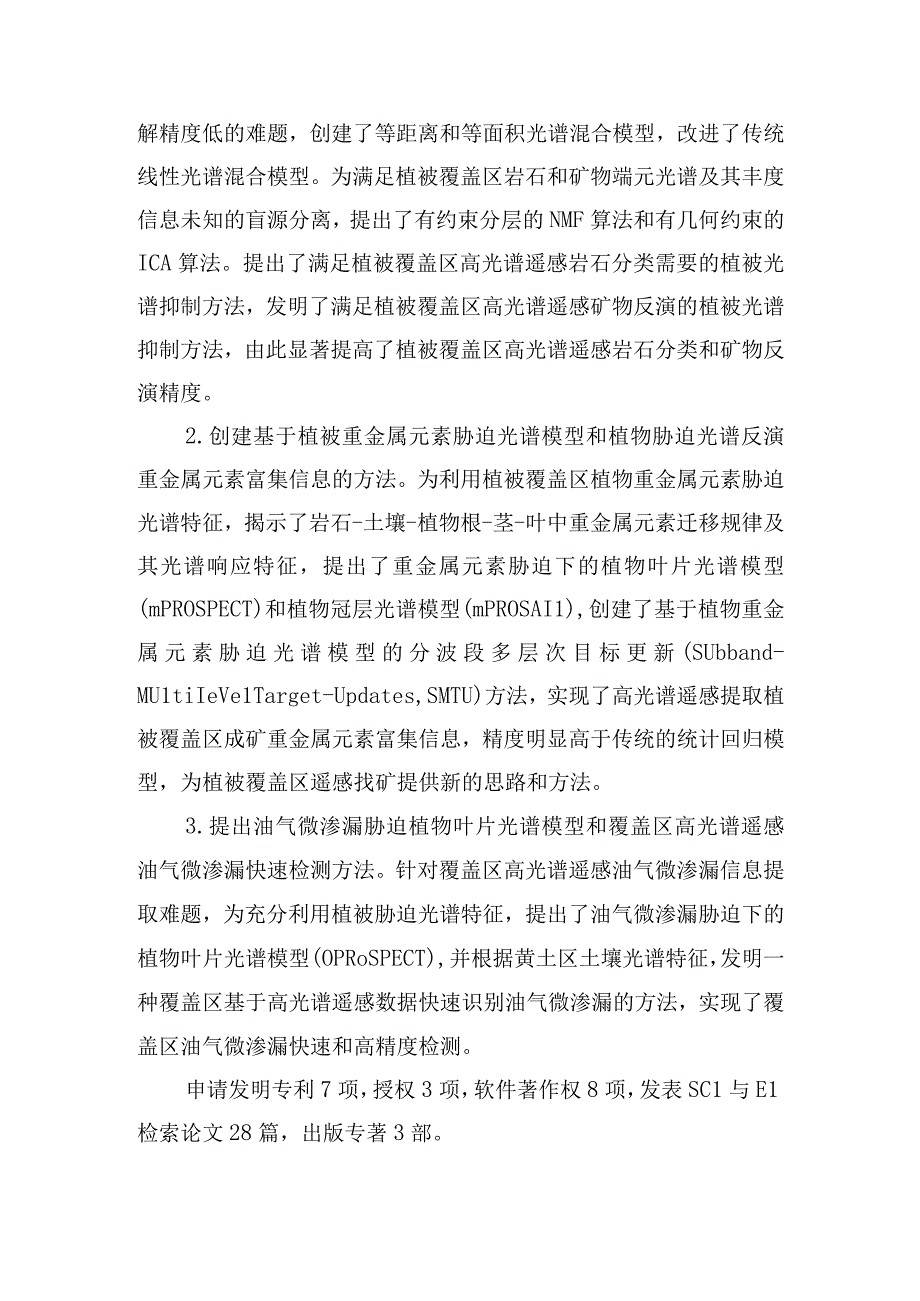 解精度低的难题，创建了等距离和等面积光谱混合模型，改进了传统线性光谱混合模型。为满足植被覆盖区岩石和矿物端元光谱及其丰度信息未知的盲源分离，提出了有约束分层的NMF算法和有几何约束的ICA算法。提出了满足植被覆盖区高光谱遥感岩石分类需要的植被光谱抑制方法，发明了满足植被覆盖区高光谱遥感矿物反演的植被光谱抑制方法，由此显著提高了植被覆盖区高光谱遥感岩石分类和矿物反演精度。

2.创建基于植被重金属元素胁迫光谱模型和植物胁迫光谱反演重金属元素富集信息的方法。为利用植被覆盖区植物重金属元素胁迫光谱特征，揭示了岩石-土壤-植物根-茎-叶中重金属元素迁移规律及其光谱响应特征，提出了重金属元素胁迫下的植物叶片光谱模型(mPROSPECT)和植物冠层光谱模型(mPROSAI1)，创建了基于植物重金属元素胁迫光谱模型的分波段多层次目标更新(SUbband-MU1tiIeVe1Target-Updates,SMTU)方法，实现了高光谱遥感提取植被覆盖区成矿重金属元素富集信息，精度明显高于传统的统计回归模型，为植被覆盖区遥感找矿提供新的思路和方法。

3.提出油气微渗漏胁迫植物叶片光谱模型和覆盖区高光谱遥感油气微渗漏快速检测方法。针对覆盖区高光谱遥感油气微渗漏信息提取难题，为充分利用植被胁迫光谱特征，提出了油气微渗漏胁迫下的植物叶片光谱模型(OPRoSPECT)，并根据黄土区土壤光谱特征，发明一种覆盖区基于高光谱遥感数据快速识别油气微渗漏的方法，实现了覆盖区油气微渗漏快速和高精度检测。

申请发明专利7项，授权3项，软件著作权8项，发表SC1与E1检索论文28篇，出版专著3部。